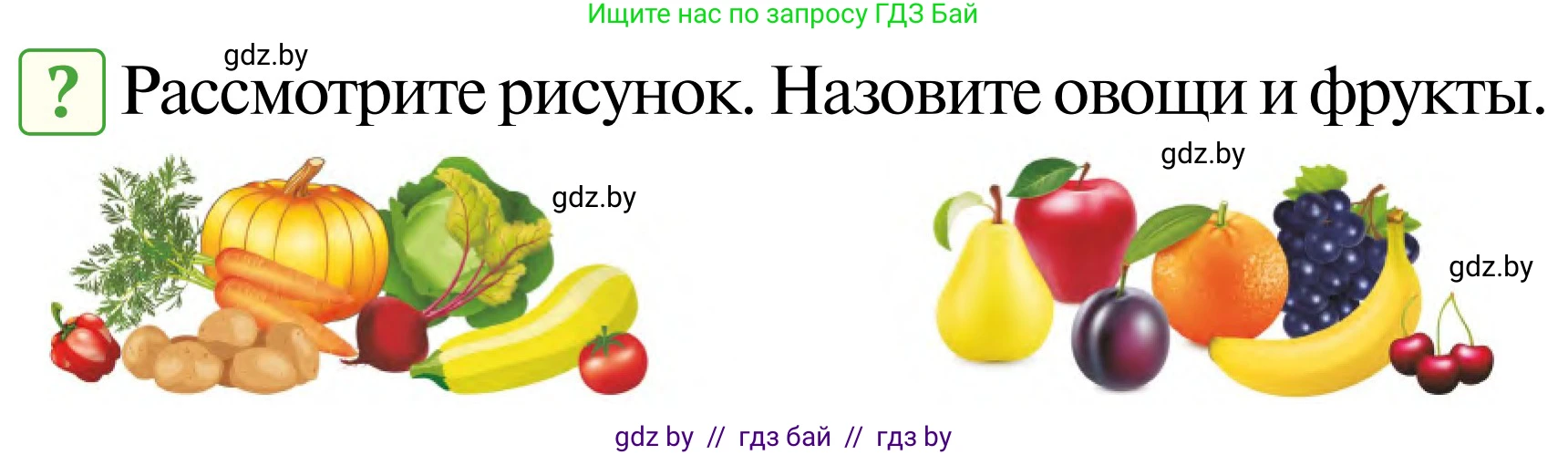 Ищите нас по запросу ГДЗ Бай

gdz.by

? Рассмотрите рисунок. Назовите овощи и фрукты.

gdz.by

gdz.by

gdz.by

gdz by // гдз бай // гдз by